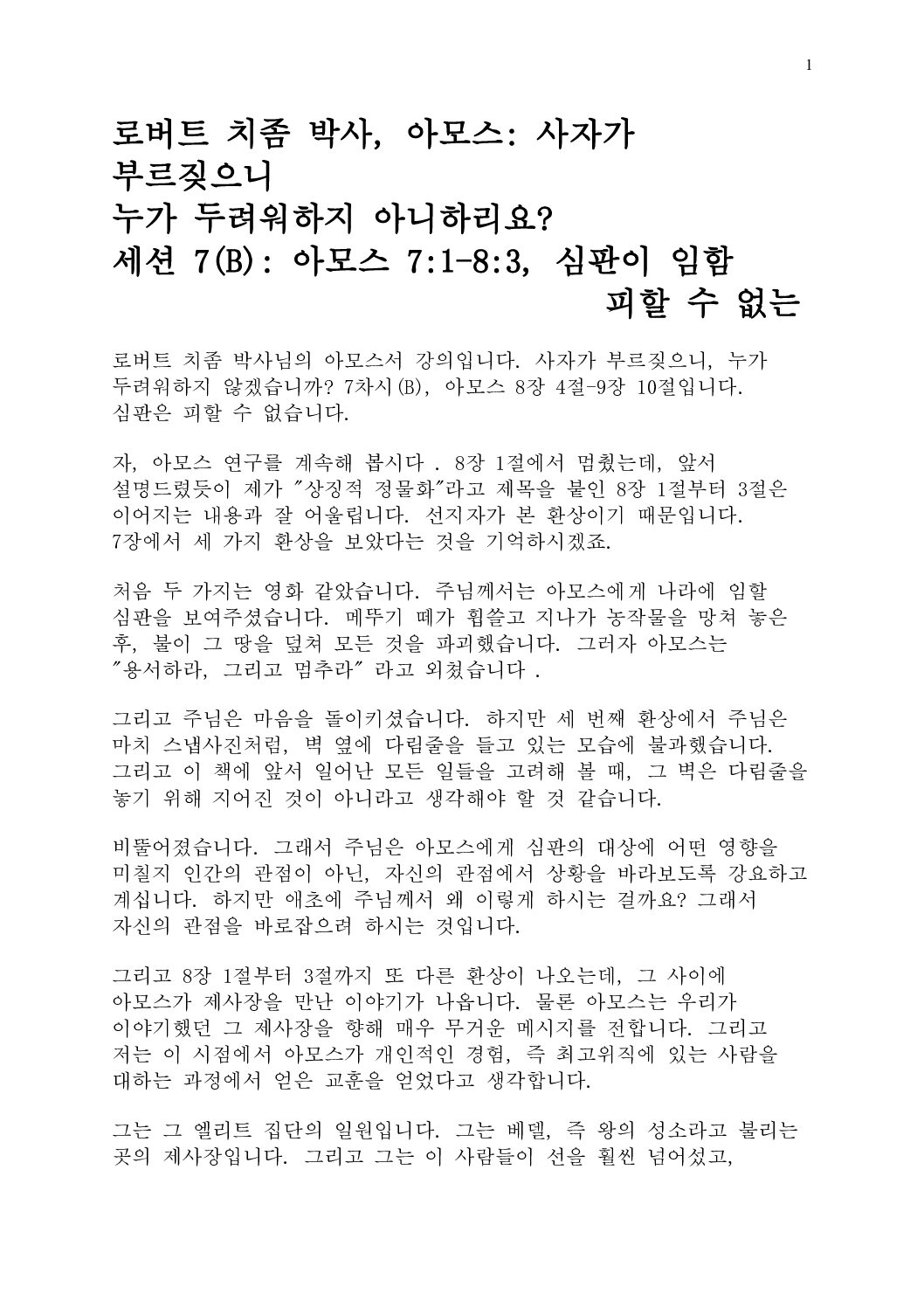 1

로버트 치좀 박사, 아모스: 사자가 부르짖으니
누가 두려워하지 아니하리요?
세션 7(B): 아모스 7:1-8:3, 심판이 임함
피할 수 없는

로버트 치좀 박사님의 아모스서 강의입니다. 사자가 부르짖으니, 누가 두려워하지 않겠습니까? 7차시(B), 아모스 8장 4절-9장 10절입니다. 심판은 피할 수 없습니다.

자, 아모스 연구를 계속해 봅시다 . 8장 1절에서 멈췄는데, 앞서 설명드렸듯이 제가 "상징적 정물화"라고 제목을 붙인 8장 1절부터 3절은 이어지는 내용과 잘 어울립니다. 선지자가 본 환상이기 때문입니다. 7장에서 세 가지 환상을 보았다는 것을 기억하시겠죠.

처음 두 가지는 영화 같았습니다. 주님께서는 아모스에게 나라에 임할 심판을 보여주셨습니다. 메뚜기 떼가 휩쓸고 지나가 농작물을 망쳐 놓은 후, 불이 그 땅을 덮쳐 모든 것을 파괴했습니다. 그러자 아모스는 "용서하라, 그리고 멈추라" 라고 외쳤습니다 .

그리고 주님은 마음을 돌이키셨습니다. 하지만 세 번째 환상에서 주님은 마치 스냅사진처럼, 벽 옆에 다림줄을 들고 있는 모습에 불과했습니다. 그리고 이 책에 앞서 일어난 모든 일들을 고려해 볼 때, 그 벽은 다림줄을 놓기 위해 지어진 것이 아니라고 생각해야 할 것 같습니다.

비뚤어졌습니다. 그래서 주님은 아모스에게 심판의 대상에 어떤 영향을 미칠지 인간의 관점이 아닌, 자신의 관점에서 상황을 바라보도록 강요하고 계십니다. 하지만 애초에 주님께서 왜 이렇게 하시는 걸까요? 그래서 자신의 관점을 바로잡으려 하시는 것입니다.

그리고 8장 1절부터 3절까지 또 다른 환상이 나오는데, 그 사이에 아모스가 제사장을 만난 이야기가 나옵니다. 물론 아모스는 우리가 이야기했던 그 제사장을 향해 매우 무거운 메시지를 전합니다. 그리고 저는 이 시점에서 아모스가 개인적인 경험, 즉 최고위직에 있는 사람을 대하는 과정에서 얻은 교훈을 얻었다고 생각합니다.

그는 그 엘리트 집단의 일원입니다. 그는 베델, 즉 왕의 성소라고 불리는 곳의 제사장입니다. 그리고 그는 이 사람들이 선을 훨씬 넘어섰고,